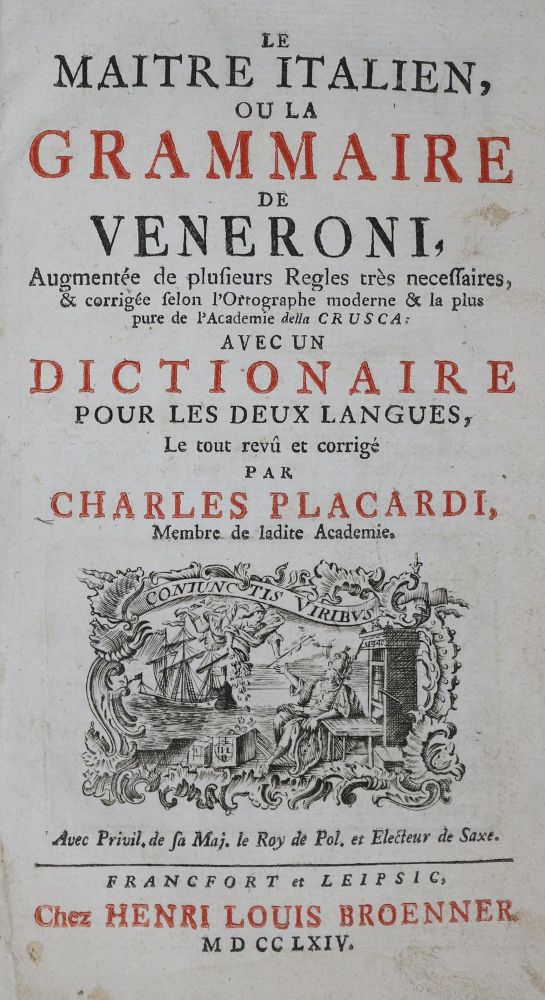 LE
MAITRE ITALIEN,
OU LA
GRAMMAIRE
DE
VENERONI,
Augmentée de plusieurs Regles très necessaires, & corrigée selon l'Ortographe moderne & la plus pure de l'Academie della CRUSCA:
AVEC UN
DICTIONAIRE
POUR LES DEUX LANGUES,
Le tout revû et corrigé
PAR
CHARLES PLACARDI,
Membre de ladite Academie.

CONIUNCTIS VIRIBUS

Avec Privil. de sa Maj. le Roy de Pol. et Electeur de Saxe.

FRANCFORT et LEIPSIC,
Chez HENRI LOUIS BROENNER.
MDCCLXIV.